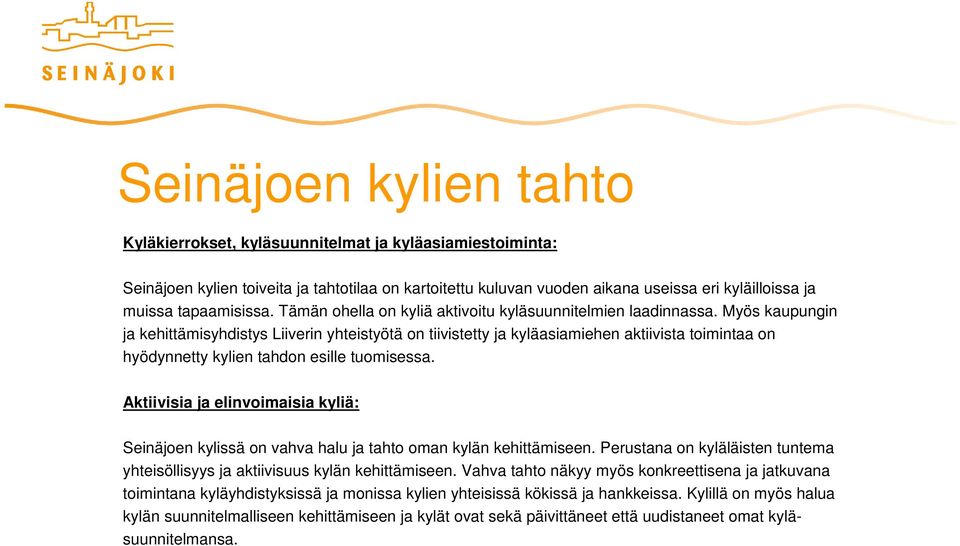 SEINÄJOKI

Seinäjoen kylien tahto

Kyläkierrokset, kyläsuunnitelmat ja kyläasiamiestoiminta:

Seinäjoen kylien toiveita ja tahtotilaa on kartoitettu kuluvan vuoden aikana useissa eri kyläilloissa ja muissa tapaamisissa. Tämän ohella on kyliä aktivoitu kyläsuunnitelmien laadinnassa. Myös kaupungin ja kehittämisyhdistys Liiverin yhteistyötä on tiivistetty ja kyläasiamiehen aktiivista toimintaa on hyödynnetty kylien tahdon esille tuomisessa.

Aktiivisia ja elinvoimaisia kyliä:

Seinäjoen kylissä on vahva halu ja tahto oman kylän kehittämiseen. Perustana on kyläläisten tuntema yhteisöllisyys ja aktiivisuus kylän kehittämiseen. Vahva tahto näkyy myös konkreettisena ja jatkuvana toimintana kyläyhdistyksissä ja monissa kylien yhteisissä kökissä ja hankkeissa. Kylillä on myös halua kylän suunnitelmalliseen kehittämiseen ja kylät ovat sekä päivittäneet että uudistaneet omat kyläsuunnitelmansa.